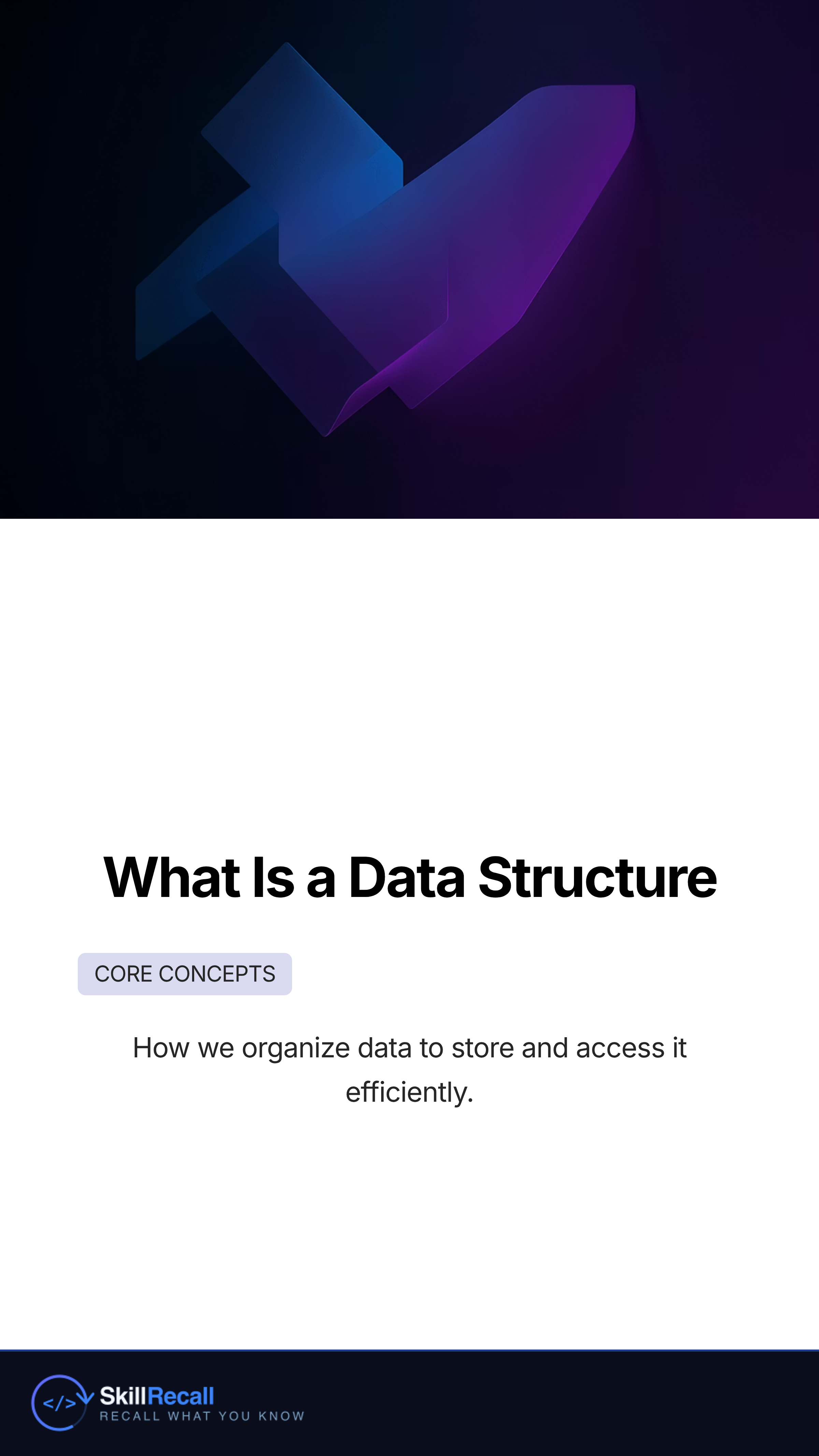 What Is a Data Structure

CORE CONCEPTS

How we organize data to store and access it efficiently.

</>

SkillRecall
RECALL WHAT YOU KNOW